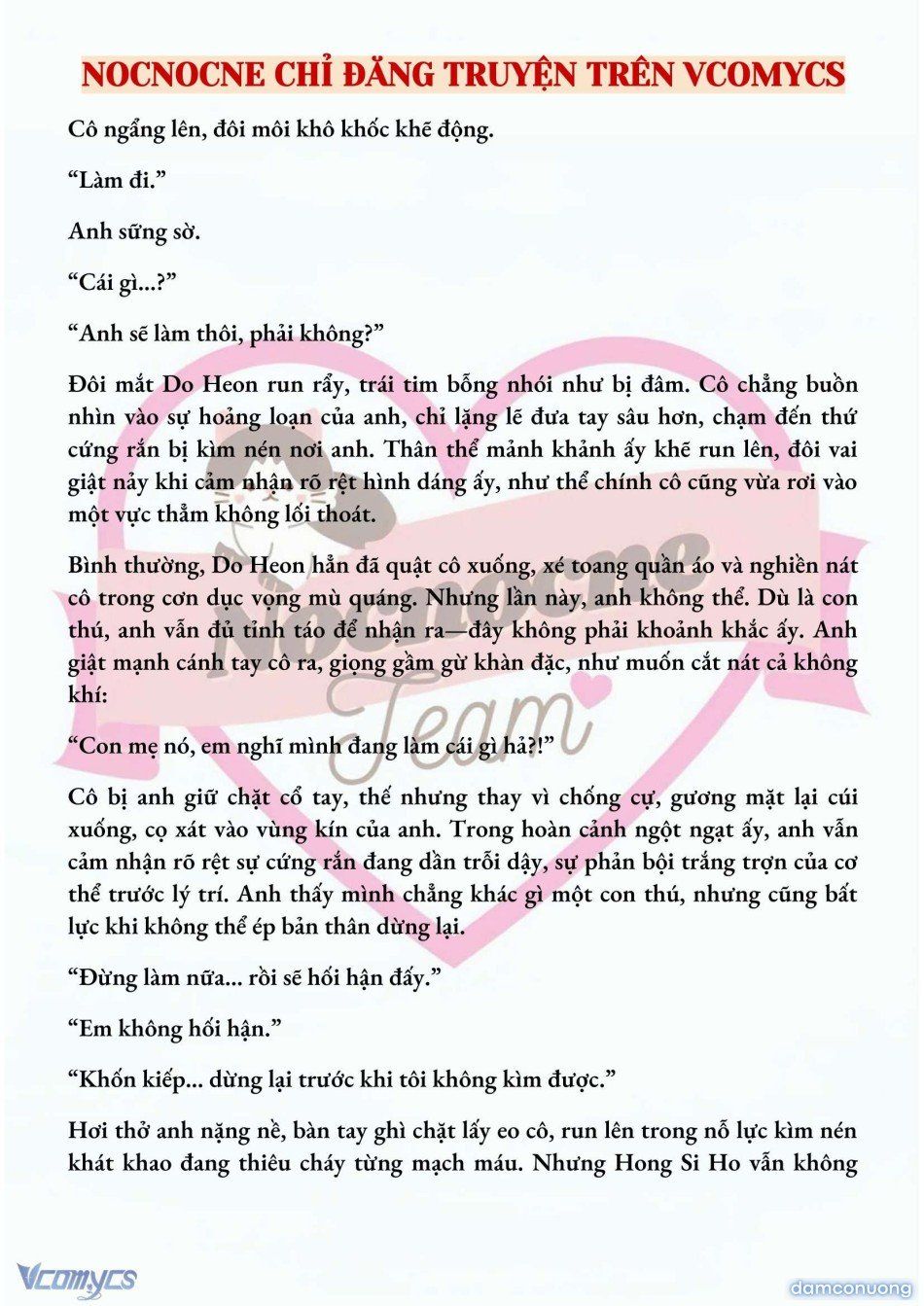 NOCNOCNE CHỈ ĐĂNG TRUYỆN TRÊN VCOMYCS

Cô ngẩng lên, đôi môi khô khốc khẽ động.

“Làm đi.”

Anh sững sờ.

“Cái gì...?”

“Anh sẽ làm thôi, phải không?”

Đôi mắt Do Heon run rẩy, trái tim bỗng nhói như bị đâm. Cô chẳng buồn nhìn vào sự hoảng loạn của anh, chỉ lặng lẽ đưa tay sâu hơn, chạm đến thứ cứng rắn bị kìm nén nơi anh. Thân thể mảnh khảnh ấy khẽ run lên, đôi vai giật nảy khi cảm nhận rõ rệt hình dáng ấy, như thể chính cô cũng vừa rơi vào một vực thẳm không lối thoát.

Bình thường, Do Heon hẳn đã quật cô xuống, xé toang quần áo và nghiền nát cô trong cơn dục vọng mù quáng. Nhưng lần này, anh không thể. Dù là con thú, anh vẫn đủ tỉnh táo để nhận ra—đây không phải khoảnh khắc ấy. Anh giật mạnh cánh tay cô ra, giọng gầm gừ khàn đặc, như muốn cắt nát cả không khí:

“Con mẹ nó, em nghĩ mình đang làm cái gì hả?!”

Cô bị anh giữ chặt cổ tay, thế nhưng thay vì chống cự, gương mặt lại cúi xuống, cọ xát vào vùng kín của anh. Trong hoàn cảnh ngột ngạt ấy, anh vẫn cảm nhận rõ rệt sự cứng rắn đang dần trỗi dậy, sự phản bội trắng trợn của cơ thể trước lý trí. Anh thấy mình chẳng khác gì một con thú, nhưng cũng bất lực khi không thể ép bản thân dừng lại.

“Đừng làm nữa... rồi sẽ hối hận đấy.”

“Em không hối hận.”

“Khốn kiếp... dừng lại trước khi tôi không kìm được.”

Hơi thở anh nặng nề, bàn tay ghì chặt lấy eo cô, run lên trong nỗ lực kìm nén khát khao đang thiêu cháy từng mạch máu. Nhưng Hong Si Ho vẫn không

Nocnocne Team

Vcomycs

damconuong